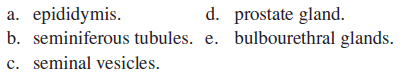 a. epididymis.
b. seminiferous tubules.
c. seminal vesicles.
d. prostate gland.
e. bulbourethral glands.